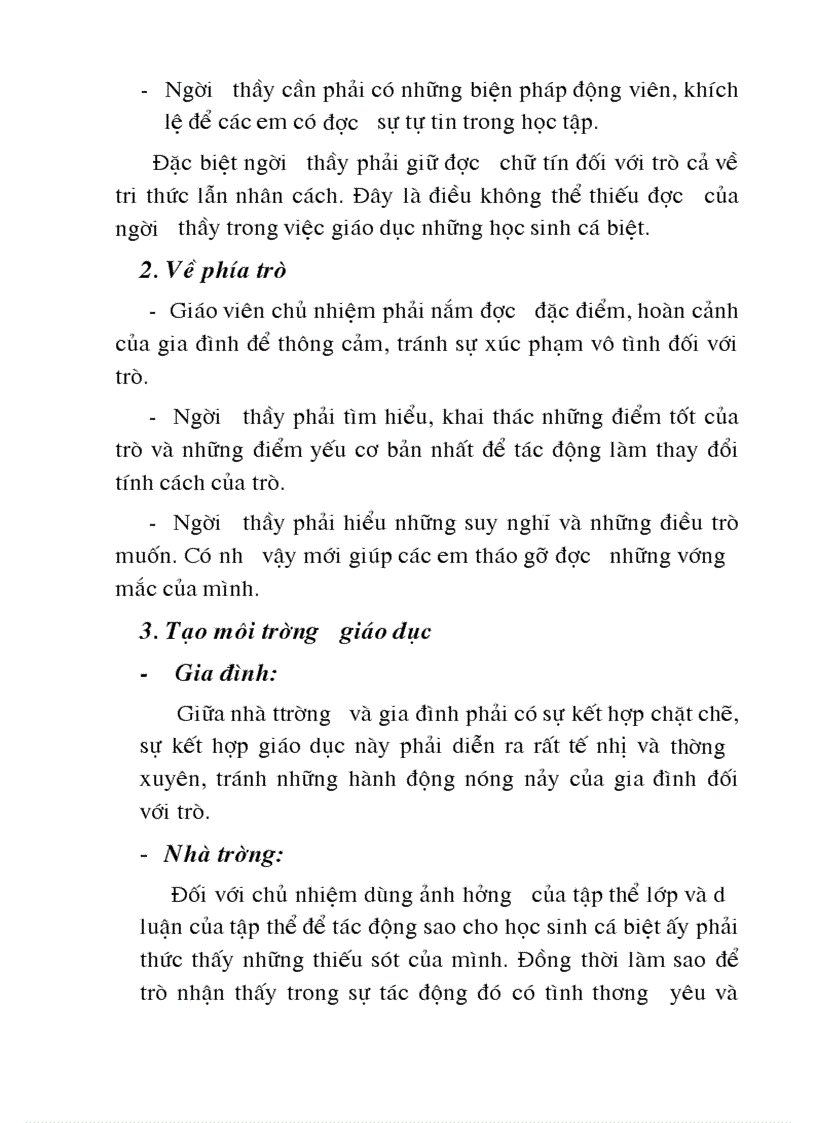 - Ngời thầy cần phải có những biện pháp động viên, khích lệ để các em có đợc sự tự tin trong học tập.

Đặc biệt ngời thầy phải giữ đợc chữ tín đối với trò cả về tri thức lẫn nhân cách. Đây là điều không thể thiếu đợc của ngời thầy trong việc giáo dục những học sinh cá biệt.

2. Về phía trò

- Giáo viên chủ nhiệm phải nắm đợc đặc điểm, hoàn cảnh của gia đình để thông cảm, tránh sự xúc phạm vô tình đối với trò.

- Ngời thầy phải tìm hiểu, khai thác những điểm tốt của trò và những điểm yếu cơ bản nhất để tác động làm thay đổi tính cách của trò.

- Ngời thầy phải hiểu những suy nghĩ và những điều trò muốn. Có nh vậy mới giúp các em tháo gỡ đợc những vớng mắc của mình.

3. Tạo môi trờng giáo dục

- Gia đình:

Giữa nhà ttrờng và gia đình phải có sự kết hợp chặt chẽ, sự kết hợp giáo dục này phải diễn ra rất tế nhị và thờng xuyên, tránh những hành động nóng nảy của gia đình đối với trò.

- Nhà trờng:

Đối với chủ nhiệm dùng ảnh hởng của tập thể lớp và d luận của tập thể để tác động sao cho học sinh cá biệt ấy phải thức thấy những thiếu sót của mình. Đồng thời làm sao để trò nhận thấy trong sự tác động đó có tình thơng yêu và